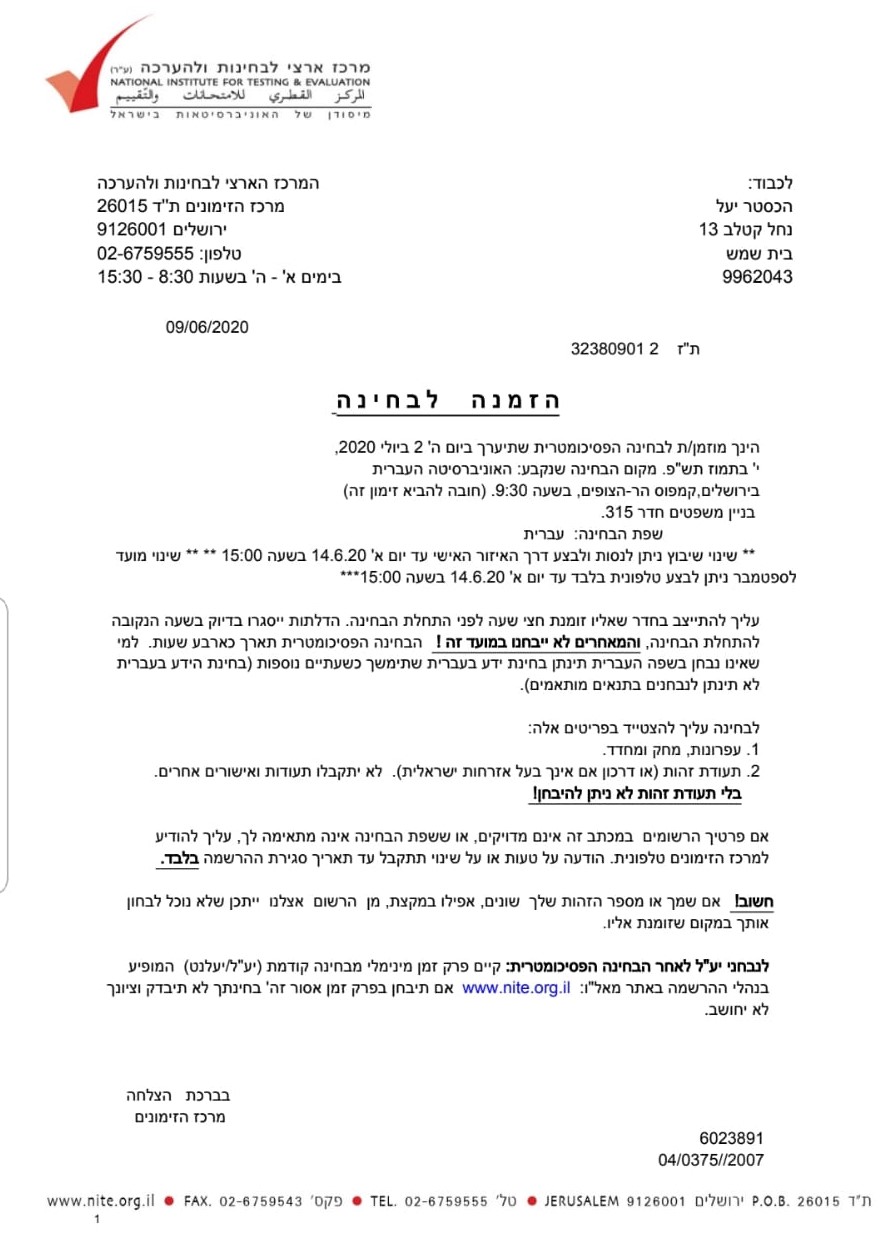 מרכז ארצי לבחינות ולהערכה (ע"ר)
NATIONAL INSTITUTE FOR TESTING & EVALUATION
المركز القطري للامتحانات والتقييم
מיסודן של האוניברסיטאות בישראל

לכבוד:
הכסטר יעל
נחל קטלב 13
בית שמש
9962043

המרכז הארצי לבחינות ולהערכה
מרכז הזימונים ת"ד 26015
ירושלים 9126001
טלפון: 02-6759555
בימים א' - ה' בשעות 8:30 - 15:30

09/06/2020

ת"ז 2 32380901

הזמנה לבחינה

הינך מוזמן/ת לבחינה הפסיכומטרית שתיערך ביום ה' 2 ביולי 2020, י' בתמוז תש"פ. מקום הבחינה שנקבע: האוניברסיטה העברית בירושלים,קמפוס הר-הצופים, בשעה 9:30. (חובה להביא זימון זה) בניין משפטים חדר 315.
שפת הבחינה: עברית
** שינוי שיבוץ ניתן לנסות ולבצע דרך האיזור האישי עד יום א' 14.6.20 בשעה 15:00 ** ** שינוי מועד לספטמבר ניתן לבצע טלפונית בלבד עד יום א' 14.6.20 בשעה 15:00***

עליך להתייצב בחדר שאליו זומנת חצי שעה לפני התחלת הבחינה. הדלתות ייסגרו בדיוק בשעה הנקובה להתחלת הבחינה, והמאחרים לא ייבחנו במועד זה ! הבחינה הפסיכומטרית תארך כארבע שעות. למי שאינו נבחן בשפה העברית תינתן בחינת ידע בעברית שתימשך כשעתיים נוספות (בחינת הידע בעברית לא תינתן לנבחנים בתנאים מותאמים).

לבחינה עליך להצטייד בפריטים אלה:
1. עפרונות, מחק ומחדד.
2. תעודת זהות (או דרכון אם אינך בעל אזרחות ישראלית). לא יתקבלו תעודות ואישורים אחרים.
בלי תעודת זהות לא ניתן להיבחן!

אם פרטיך הרשומים במכתב זה אינם מדויקים, או ששפת הבחינה אינה מתאימה לך, עליך להודיע למרכז הזימונים טלפונית. הודעה על טעות או על שינוי תתקבל עד תאריך סגירת ההרשמה בלבד.

חשוב! אם שמך או מספר הזהות שלך שונים, אפילו במקצת, מן הרשום אצלנו ייתכן שלא נוכל לבחון אותך במקום שזומנת אליו.

לנבחני יע"ל לאחר הבחינה הפסיכומטרית: קיים פרק זמן מינימלי מבחינה קודמת (יע"ל/יעלנט) המופיע בנהלי ההרשמה באתר מאל"ו: www.nite.org.il אם תיבחן בפרק זמן אסור זה' בחינתך לא תיבדק וציונך לא יחושב.

בברכת הצלחה
מרכז הזימונים

6023891
04/0375//2007

www.nite.org.il ● FAX. 02-6759543 פקס' ● TEL. 02-6759555 טל' ● JERUSALEM 9126001 ירושלים P.O.B. 26015 ת"ד
1